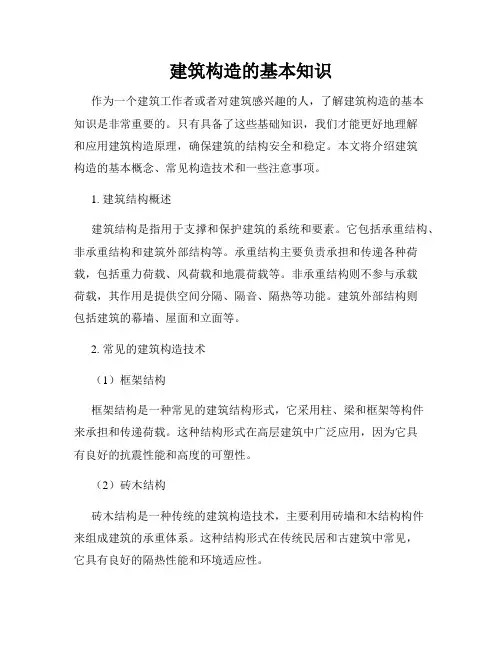 建筑构造的基本知识

作为一个建筑工作者或者对建筑感兴趣的人，了解建筑构造的基本知识是非常重要的。只有具备了这些基础知识，我们才能更好地理解和应用建筑构造原理，确保建筑的结构安全和稳定。本文将介绍建筑构造的基本概念、常见构造技术和一些注意事项。

1. 建筑结构概述

建筑结构是指用于支撑和保护建筑的系统和要素。它包括承重结构、非承重结构和建筑外部结构等。承重结构主要负责承担和传递各种荷载，包括重力荷载、风荷载和地震荷载等。非承重结构则不参与承载荷载，其作用是提供空间分隔、隔音、隔热等功能。建筑外部结构则包括建筑的幕墙、屋面和立面等。

2. 常见的建筑构造技术

（1）框架结构

框架结构是一种常见的建筑结构形式，它采用柱、梁和框架等构件来承担和传递荷载。这种结构形式在高层建筑中广泛应用，因为它具有良好的抗震性能和高度的可塑性。

（2）砖木结构

砖木结构是一种传统的建筑构造技术，主要利用砖墙和木结构构件来组成建筑的承重体系。这种结构形式在传统民居和古建筑中常见，它具有良好的隔热性能和环境适应性。